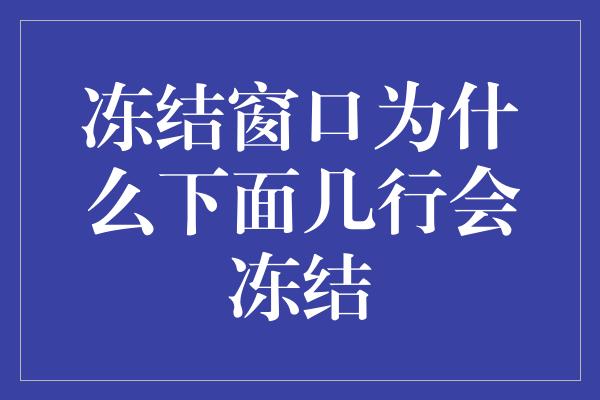 冻结窗口为什么下面几行会冻结